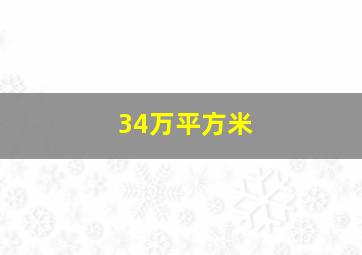 34万平方米